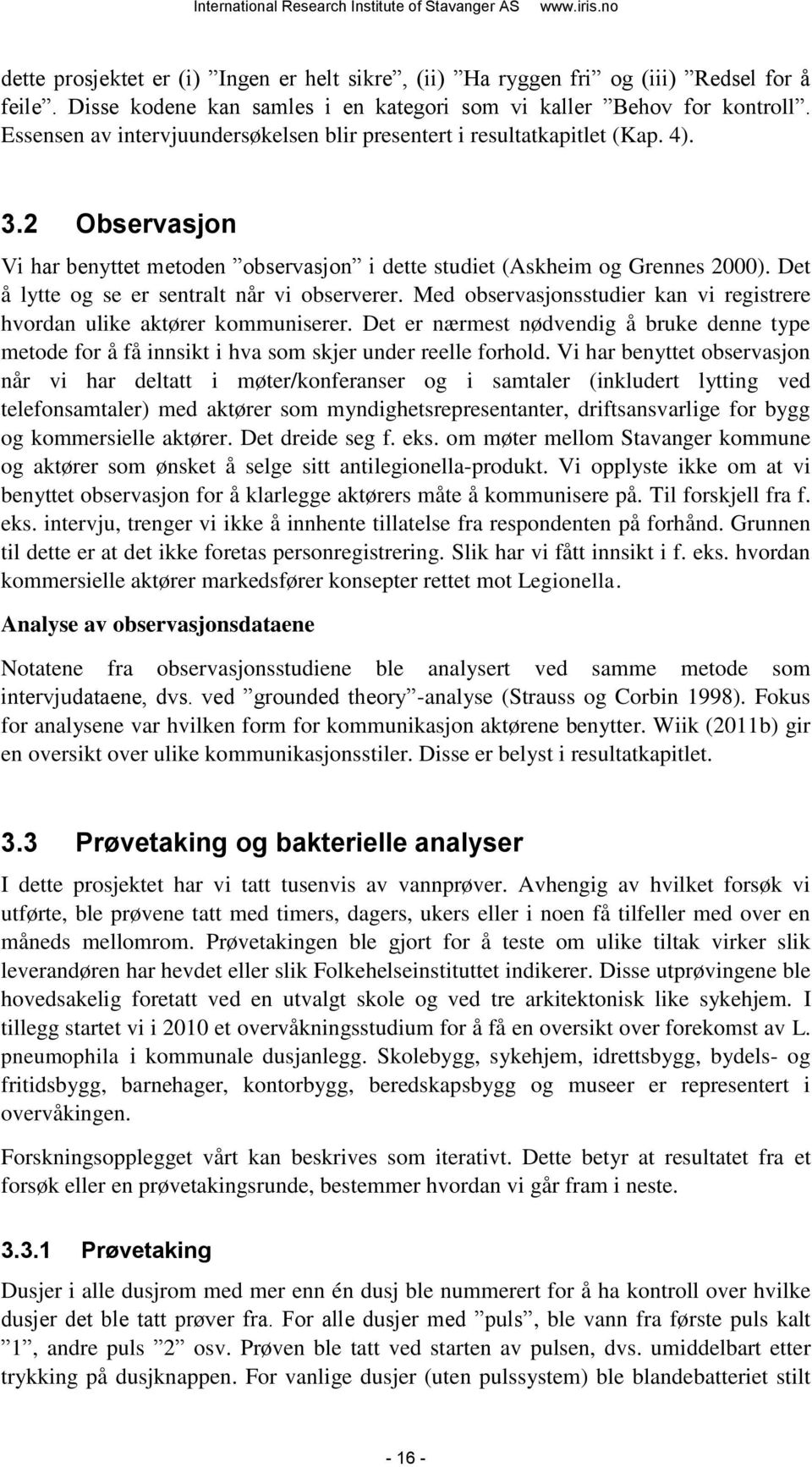 International Research Institute of Stavanger AS www.iris.no

dette prosjektet er (i) ”Ingen er helt sikre”, (ii) ”Ha ryggen fri” og (iii) ”Redsel for å feile”. Disse kodene kan samles i en kategori som vi kaller ”Behov for kontroll”. Essensen av intervjuundersøkelsen blir presentert i resultatkapitlet (Kap. 4).

3.2 Observasjon

Vi har benyttet metoden ”observasjon” i dette studiet (Askheim og Grennes 2000). Det å lytte og se er sentralt når vi observerer. Med observasjonsstudier kan vi registrere hvordan ulike aktører kommuniserer. Det er nærmest nødvendig å bruke denne type metode for å få innsikt i hva som skjer under reelle forhold. Vi har benyttet observasjon når vi har deltatt i møter/konferanser og i samtaler (inkludert lytting ved telefonsamtaler) med aktører som myndighetsrepresentanter, driftsansvarlige for bygg og kommersielle aktører. Det dreide seg f. eks. om møter mellom Stavanger kommune og aktører som ønsket å selge sitt antilegionella-produkt. Vi opplyste ikke om at vi benyttet observasjon for å klarlegge aktørers måte å kommunisere på. Til forskjell fra f. eks. intervju, trenger vi ikke å innhente tillatelse fra respondenten på forhånd. Grunnen til dette er at det ikke foretas personregistrering. Slik har vi fått innsikt i f. eks. hvordan kommersielle aktører markedsfører konsepter rettet mot Legionella.

Analyse av observasjonsdataene

Notatene fra observasjonsstudiene ble analysert ved samme metode som intervjudataene, dvs. ved ”grounded theory”-analyse (Strauss og Corbin 1998). Fokus for analysene var hvilken form for kommunikasjon aktørene benytter. Wiik (2011b) gir en oversikt over ulike kommunikasjonsstiler. Disse er belyst i resultatkapitlet.

3.3 Prøvetaking og bakterielle analyser

I dette prosjektet har vi tatt tusenvis av vannprøver. Avhengig av hvilket forsøk vi utførte, ble prøvene tatt med timers, dagers, ukers eller i noen få tilfeller med over en måneds mellomrom. Prøvetakingen ble gjort for å teste om ulike tiltak virker slik leverandøren har hevdet eller slik Folkehelseinstituttet indikerer. Disse utprøvingene ble hovedsakelig foretatt ved en utvalgt skole og ved tre arkitektonisk like sykehjem. I tillegg startet vi i 2010 et overvåkningsstudium for å få en oversikt over forekomst av L. pneumophila i kommunale dusjanlegg. Skolebygg, sykehjem, idrettsbygg, bydels- og fritidsbygg, barnehager, kontorbygg, beredskapsbygg og museer er representert i overvåkingen.

Forskningsopplegget vårt kan beskrives som iterativt. Dette betyr at resultatet fra et forsøk eller en prøvetakingsrunde, bestemmer hvordan vi går fram i neste.

3.3.1 Prøvetaking

Dusjer i alle dusjrom med mer enn én dusj ble nummerert for å ha kontroll over hvilke dusjer det ble tatt prøver fra. For alle dusjer med ”puls”, ble vann fra første puls kalt ”1”, andre puls ”2” osv. Prøven ble tatt ved starten av pulsen, dvs. umiddelbart etter trykking på dusjknappen. For vanlige dusjer (uten pulssystem) ble blandebatteriet stilt

- 16 -